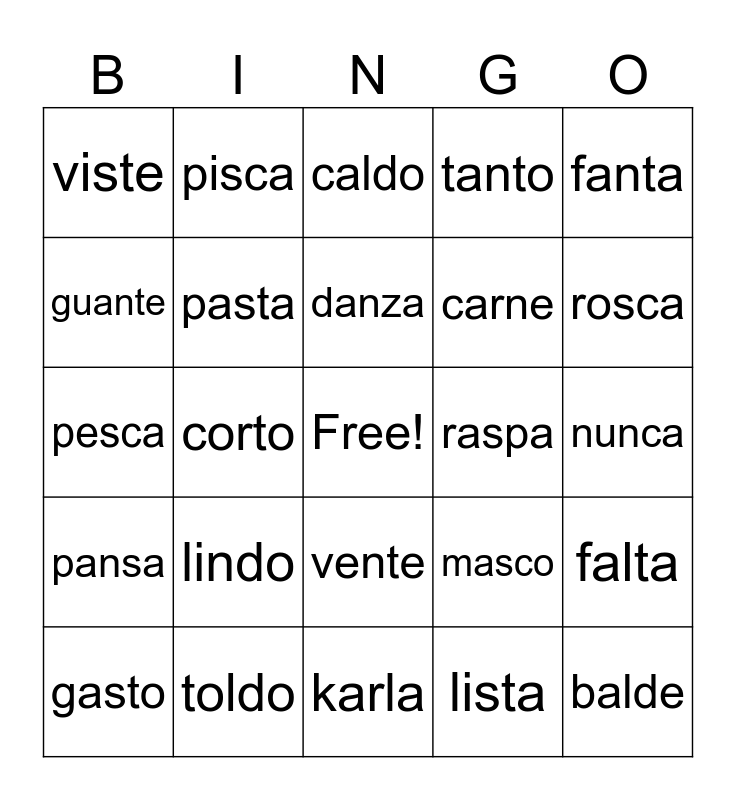 | B | I | N | G | O |
|---|---|---|---|---|
| viste | pisca | caldo | tanto | fanta |
| guante | pasta | danza | carne | rosca |
| pesca | corto | Free! | raspa | nunca |
| pansa | lindo | vente | masco | falta |
| gasto | toldo | karla | lista | balde |